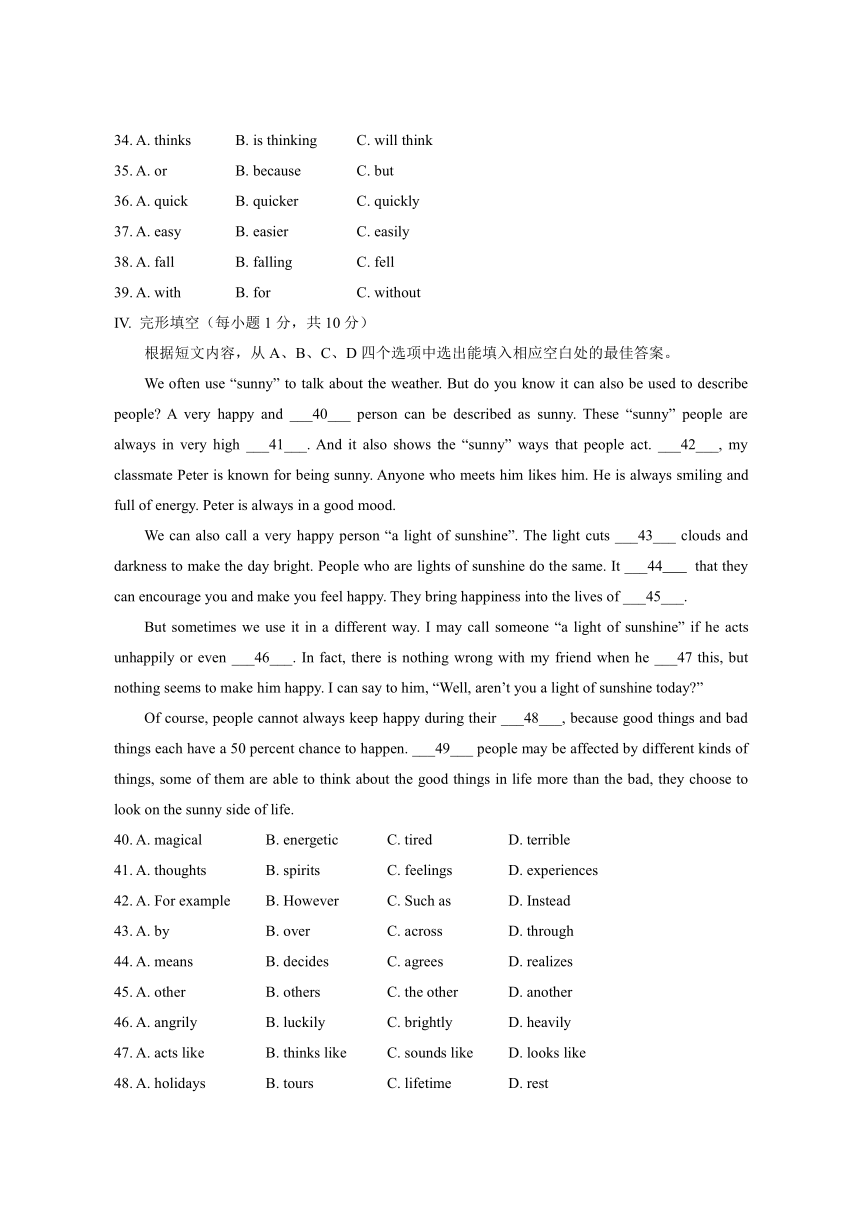 34. A. thinks B. is thinking C. will think
35. A. or B. because C. but
36. A. quick B. quicker C. quickly
37. A. easy B. easier C. easily
38. A. fall B. falling C. fell
39. A. with B. for C. without
IV. 完形填空（每小题 1 分，共 10 分）

根据短文内容，从 A、B、C、D 四个选项中选出能填入相应空白处的最佳答案。

We often use “sunny” to talk about the weather. But do you know it can also be used to describe people? A very happy and ___40___ person can be described as sunny. These “sunny” people are always in very high ___41___. And it also shows the “sunny” ways that people act. ___42___, my classmate Peter is known for being sunny. Anyone who meets him likes him. He is always smiling and full of energy. Peter is always in a good mood.

We can also call a very happy person “a light of sunshine”. The light cuts ___43___ clouds and darkness to make the day bright. People who are lights of sunshine do the same. It ___44___ that they can encourage you and make you feel happy. They bring happiness into the lives of ___45___.

But sometimes we use it in a different way. I may call someone “a light of sunshine” if he acts unhappily or even ___46___. In fact, there is nothing wrong with my friend when he ___47 this, but nothing seems to make him happy. I can say to him, “Well, aren’t you a light of sunshine today?”

Of course, people cannot always keep happy during their ___48___, because good things and bad things each have a 50 percent chance to happen. ___49___ people may be affected by different kinds of things, some of them are able to think about the good things in life more than the bad, they choose to look on the sunny side of life.

40. A. magical B. energetic C. tired D. terrible
41. A. thoughts B. spirits C. feelings D. experiences
42. A. For example B. However C. Such as D. Instead
43. A. by B. over C. across D. through
44. A. means B. decides C. agrees D. realizes
45. A. other B. others C. the other D. another
46. A. angrily B. luckily C. brightly D. heavily
47. A. acts like B. thinks like C. sounds like D. looks like
48. A. holidays B. tours C. lifetime D. rest